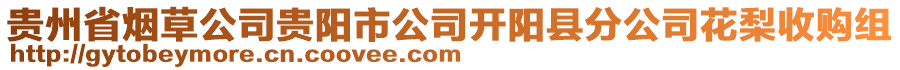 贵州省烟草公司贵阳市公司开阳县分公司花梨收购组
http://gytobeymore.cn.coovee.com